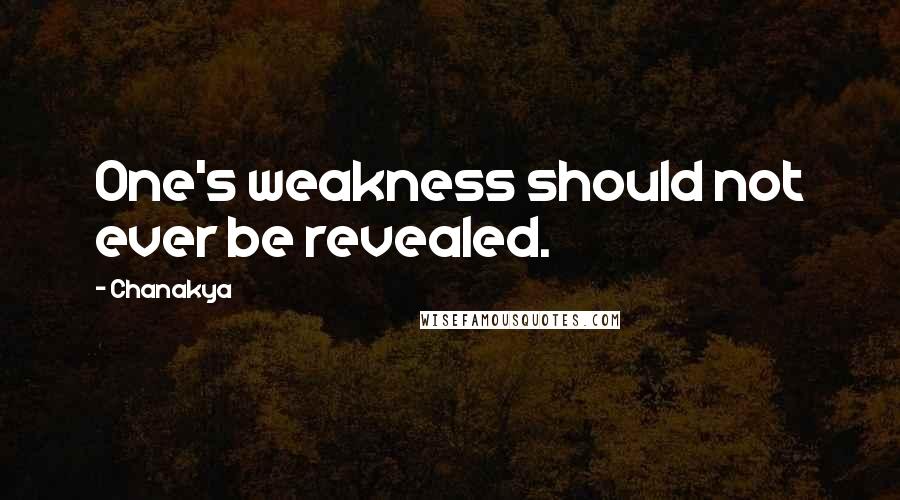 One's weakness should not ever be revealed.

- Chanakya

WISEFAMOUSQUOTES.COM